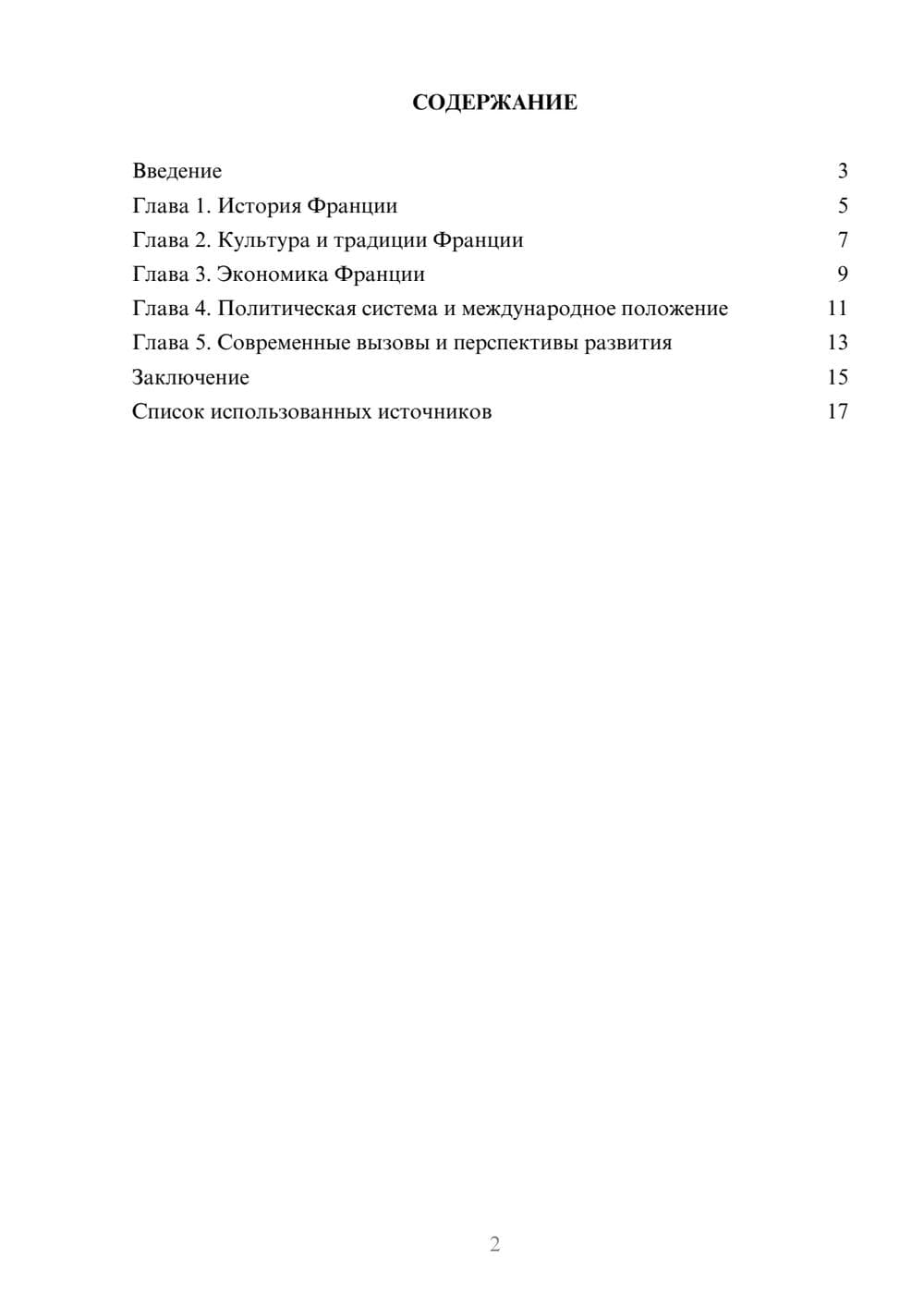 СОДЕРЖАНИЕ

Введение 3
Глава 1. История Франции 5
Глава 2. Культура и традиции Франции 7
Глава 3. Экономика Франции 9
Глава 4. Политическая система и международное положение 11
Глава 5. Современные вызовы и перспективы развития 13
Заключение 15
Список использованных источников 17

2